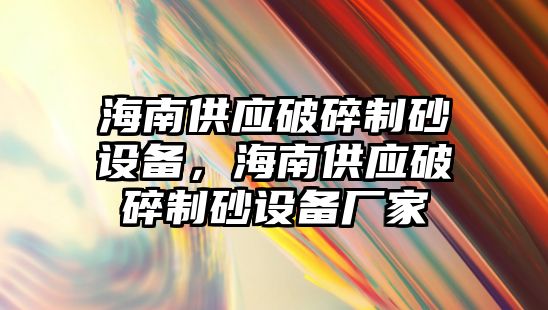 海南供应破碎制砂设备，海南供应破碎制砂设备厂家